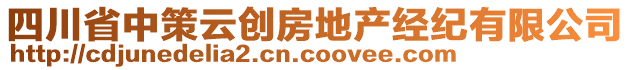 四川省中策云创房地产经纪有限公司
http://cdjunedelia2.cn.coovee.com